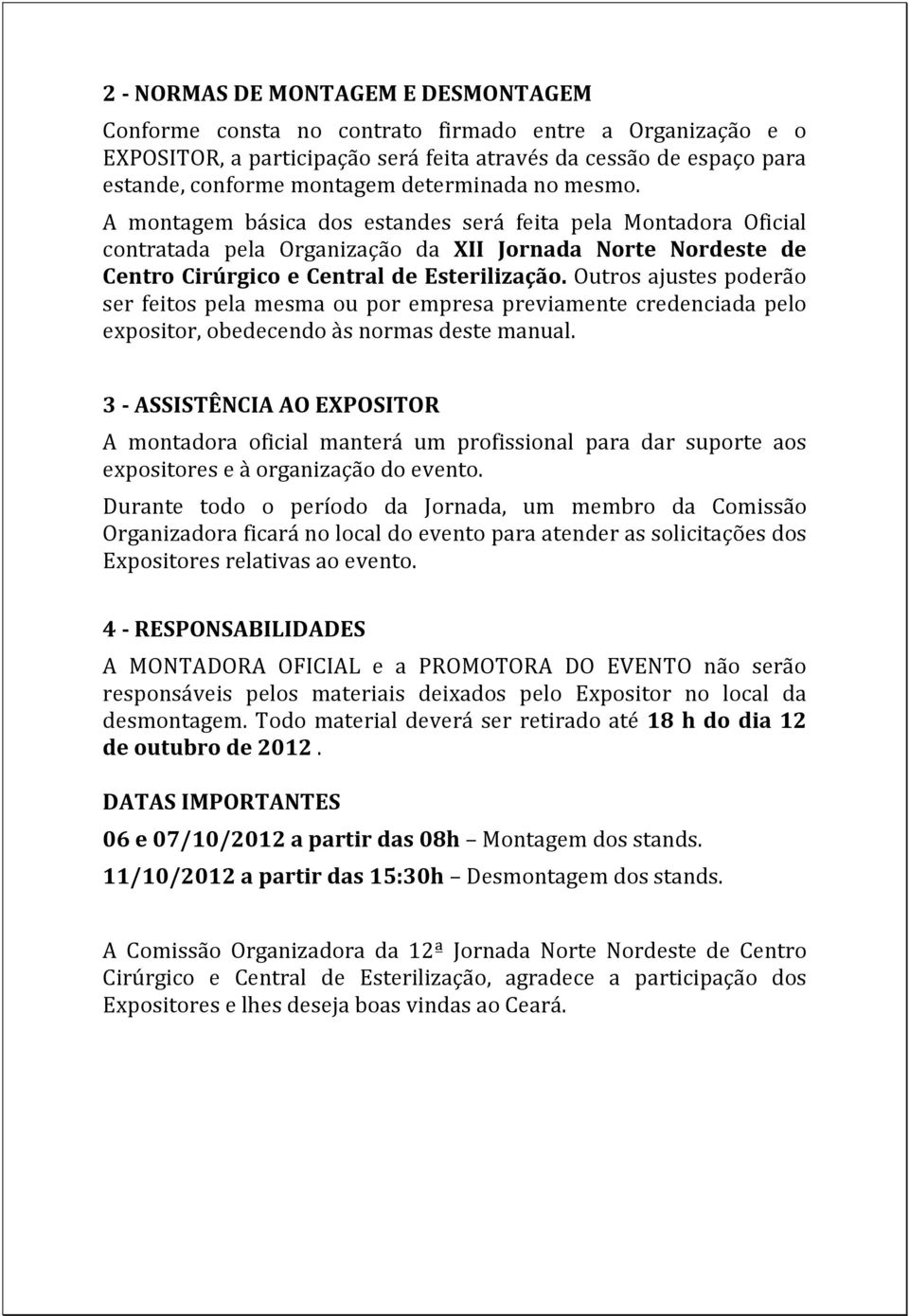 2 - NORMAS DE MONTAGEM E DESMONTAGEM

Conforme consta no contrato firmado entre a Organização e o EXPOSITOR, a participação será feita através da cessão de espaço para estande, conforme montagem determinada no mesmo.

A montagem básica dos estandes será feita pela Montadora Oficial contratada pela Organização da XII Jornada Norte Nordeste de Centro Cirúrgico e Central de Esterilização. Outros ajustes poderão ser feitos pela mesma ou por empresa previamente credenciada pelo expositor, obedecendo às normas deste manual.

3 - ASSISTÊNCIA AO EXPOSITOR

A montadora oficial manterá um profissional para dar suporte aos expositores e à organização do evento.

Durante todo o período da Jornada, um membro da Comissão Organizadora ficará no local do evento para atender as solicitações dos Expositores relativas ao evento.

4 - RESPONSABILIDADES

A MONTADORA OFICIAL e a PROMOTORA DO EVENTO não serão responsáveis pelos materiais deixados pelo Expositor no local da desmontagem. Todo material deverá ser retirado até 18 h do dia 12 de outubro de 2012 .

DATAS IMPORTANTES

06 e 07/10/2012 a partir das 08h – Montagem dos stands.

11/10/2012 a partir das 15:30h – Desmontagem dos stands.

A Comissão Organizadora da 12ª Jornada Norte Nordeste de Centro Cirúrgico e Central de Esterilização, agradece a participação dos Expositores e lhes deseja boas vindas ao Ceará.